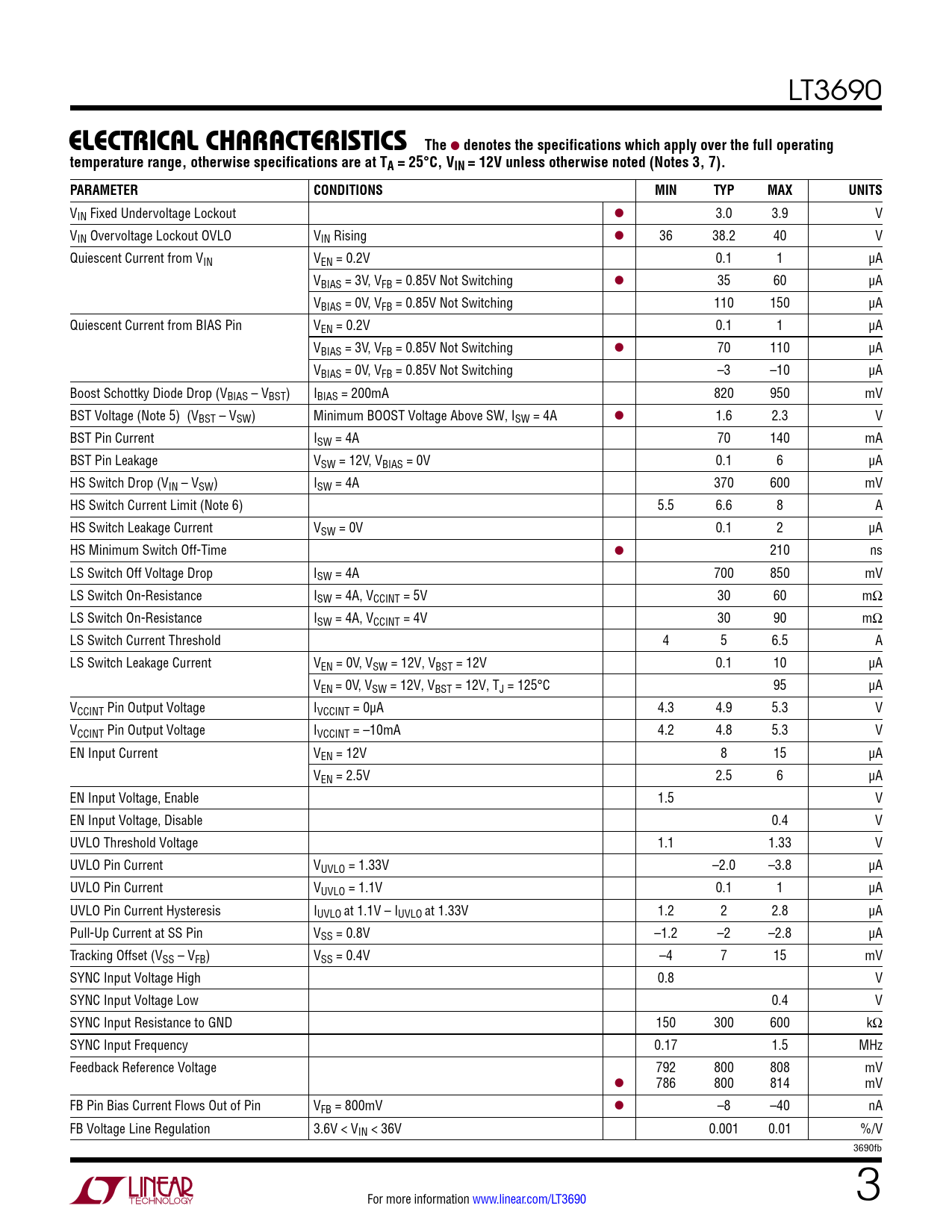 LT3690

ELECTRICAL CHARACTERISTICS The ● denotes the specifications which apply over the full operating temperature range, otherwise specifications are at $T_A = 25°C$, $V_{IN} = 12V$ unless otherwise noted (Notes 3, 7).

| PARAMETER | CONDITIONS | | MIN | TYP | MAX | UNITS |
|---|---|---|---|---|---|---|
| $V_{IN}$ Fixed Undervoltage Lockout | | ● | | 3.0 | 3.9 | V |
| $V_{IN}$ Overvoltage Lockout OVLO | $V_{IN}$ Rising | ● | 36 | 38.2 | 40 | V |
| Quiescent Current from $V_{IN}$ | $V_{EN} = 0.2V$ | | | 0.1 | 1 | μA |
| | $V_{BIAS} = 3V$, $V_{FB} = 0.85V$ Not Switching | ● | | 35 | 60 | μA |
| | $V_{BIAS} = 0V$, $V_{FB} = 0.85V$ Not Switching | | | 110 | 150 | μA |
| Quiescent Current from BIAS Pin | $V_{EN} = 0.2V$ | | | 0.1 | 1 | μA |
| | $V_{BIAS} = 3V$, $V_{FB} = 0.85V$ Not Switching | ● | | 70 | 110 | μA |
| | $V_{BIAS} = 0V$, $V_{FB} = 0.85V$ Not Switching | | | –3 | –10 | μA |
| Boost Schottky Diode Drop ($V_{BIAS} – V_{BST}$) | $I_{BIAS} = 200mA$ | | | 820 | 950 | mV |
| BST Voltage (Note 5) ($V_{BST} – V_{SW}$) | Minimum BOOST Voltage Above SW, $I_{SW} = 4A$ | ● | | 1.6 | 2.3 | V |
| BST Pin Current | $I_{SW} = 4A$ | | | 70 | 140 | mA |
| BST Pin Leakage | $V_{SW} = 12V$, $V_{BIAS} = 0V$ | | | 0.1 | 6 | μA |
| HS Switch Drop ($V_{IN} – V_{SW}$) | $I_{SW} = 4A$ | | | 370 | 600 | mV |
| HS Switch Current Limit (Note 6) | | | 5.5 | 6.6 | 8 | A |
| HS Switch Leakage Current | $V_{SW} = 0V$ | | | 0.1 | 2 | μA |
| HS Minimum Switch Off-Time | | ● | | | 210 | ns |
| LS Switch Off Voltage Drop | $I_{SW} = 4A$ | | | 700 | 850 | mV |
| LS Switch On-Resistance | $I_{SW} = 4A$, $V_{CCINT} = 5V$ | | | 30 | 60 | mΩ |
| LS Switch On-Resistance | $I_{SW} = 4A$, $V_{CCINT} = 4V$ | | | 30 | 90 | mΩ |
| LS Switch Current Threshold | | | 4 | 5 | 6.5 | A |
| LS Switch Leakage Current | $V_{EN} = 0V$, $V_{SW} = 12V$, $V_{BST} = 12V$ | | | 0.1 | 10 | μA |
| | $V_{EN} = 0V$, $V_{SW} = 12V$, $V_{BST} = 12V$, $T_J = 125°C$ | | | | 95 | μA |
| $V_{CCINT}$ Pin Output Voltage | $I_{VCCINT} = 0μA$ | | 4.3 | 4.9 | 5.3 | V |
| $V_{CCINT}$ Pin Output Voltage | $I_{VCCINT} = –10mA$ | | 4.2 | 4.8 | 5.3 | V |
| EN Input Current | $V_{EN} = 12V$ | | | 8 | 15 | μA |
| | $V_{EN} = 2.5V$ | | | 2.5 | 6 | μA |
| EN Input Voltage, Enable | | | 1.5 | | | V |
| EN Input Voltage, Disable | | | | | 0.4 | V |
| UVLO Threshold Voltage | | | 1.1 | | 1.33 | V |
| UVLO Pin Current | $V_{UVLO} = 1.33V$ | | | –2.0 | –3.8 | μA |
| UVLO Pin Current | $V_{UVLO} = 1.1V$ | | | 0.1 | 1 | μA |
| UVLO Pin Current Hysteresis | $I_{UVLO}$ at 1.1V – $I_{UVLO}$ at 1.33V | | 1.2 | 2 | 2.8 | μA |
| Pull-Up Current at SS Pin | $V_{SS} = 0.8V$ | | –1.2 | –2 | –2.8 | μA |
| Tracking Offset ($V_{SS} – V_{FB}$) | $V_{SS} = 0.4V$ | | –4 | 7 | 15 | mV |
| SYNC Input Voltage High | | | 0.8 | | | V |
| SYNC Input Voltage Low | | | | | 0.4 | V |
| SYNC Input Resistance to GND | | | 150 | 300 | 600 | kΩ |
| SYNC Input Frequency | | | 0.17 | | 1.5 | MHz |
| Feedback Reference Voltage | | <br>● | 792<br>786 | 800<br>800 | 808<br>814 | mV<br>mV |
| FB Pin Bias Current Flows Out of Pin | $V_{FB} = 800mV$ | ● | | –8 | –40 | nA |
| FB Voltage Line Regulation | $3.6V < V_{IN} < 36V$ | | | 0.001 | 0.01 | %/V |

3690fb

LINEAR TECHNOLOGY

For more information www.linear.com/LT3690

3